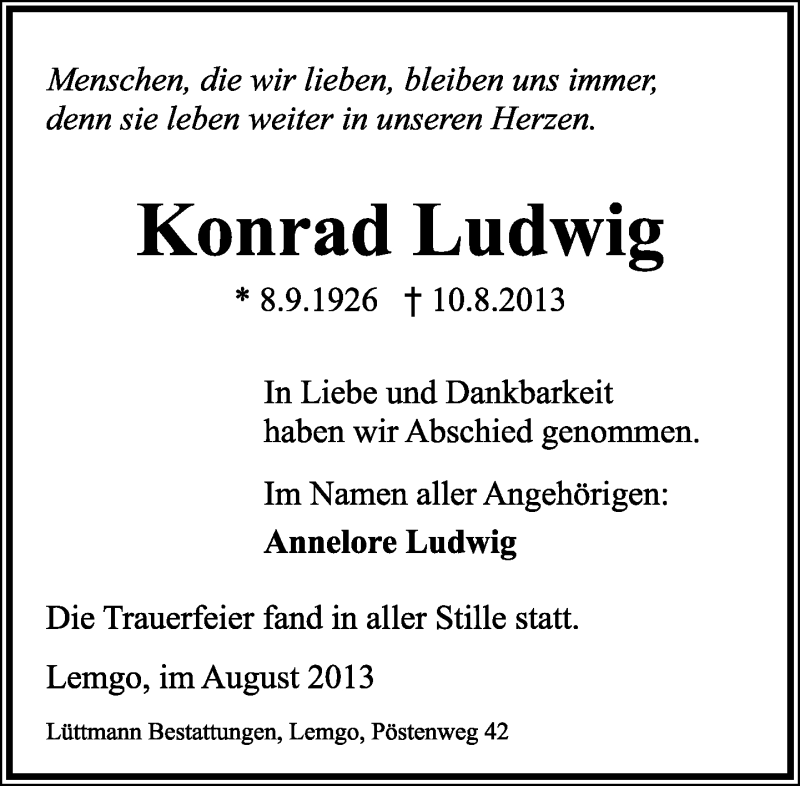 Menschen, die wir lieben, bleiben uns immer, denn sie leben weiter in unseren Herzen.

Konrad Ludwig

* 8.9.1926 † 10.8.2013

In Liebe und Dankbarkeit haben wir Abschied genommen.

Im Namen aller Angehörigen:

Annelore Ludwig

Die Trauerfeier fand in aller Stille statt.

Lemgo, im August 2013

Lüttmann Bestattungen, Lemgo, Pöstenweg 42